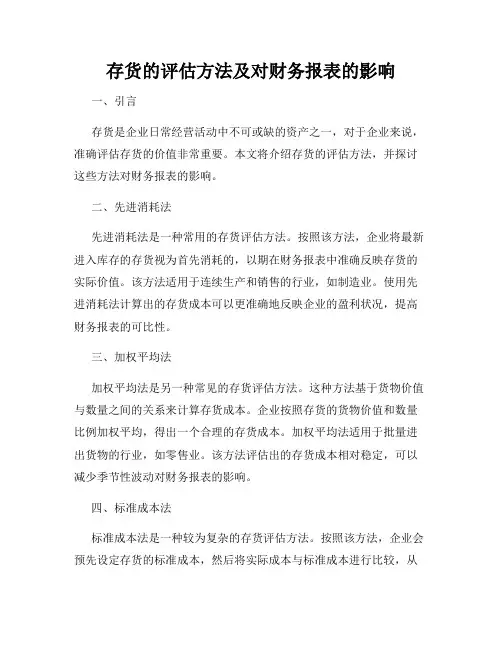 存货的评估方法及对财务报表的影响

一、引言

存货是企业日常经营活动中不可或缺的资产之一，对于企业来说，准确评估存货的价值非常重要。本文将介绍存货的评估方法，并探讨这些方法对财务报表的影响。

二、先进消耗法

先进消耗法是一种常用的存货评估方法。按照该方法，企业将最新进入库存的存货视为首先消耗的，以期在财务报表中准确反映存货的实际价值。该方法适用于连续生产和销售的行业，如制造业。使用先进消耗法计算出的存货成本可以更准确地反映企业的盈利状况，提高财务报表的可比性。

三、加权平均法

加权平均法是另一种常见的存货评估方法。这种方法基于货物价值与数量之间的关系来计算存货成本。企业按照存货的货物价值和数量比例加权平均，得出一个合理的存货成本。加权平均法适用于批量进出货物的行业，如零售业。该方法评估出的存货成本相对稳定，可以减少季节性波动对财务报表的影响。

四、标准成本法

标准成本法是一种较为复杂的存货评估方法。按照该方法，企业会预先设定存货的标准成本，然后将实际成本与标准成本进行比较，从